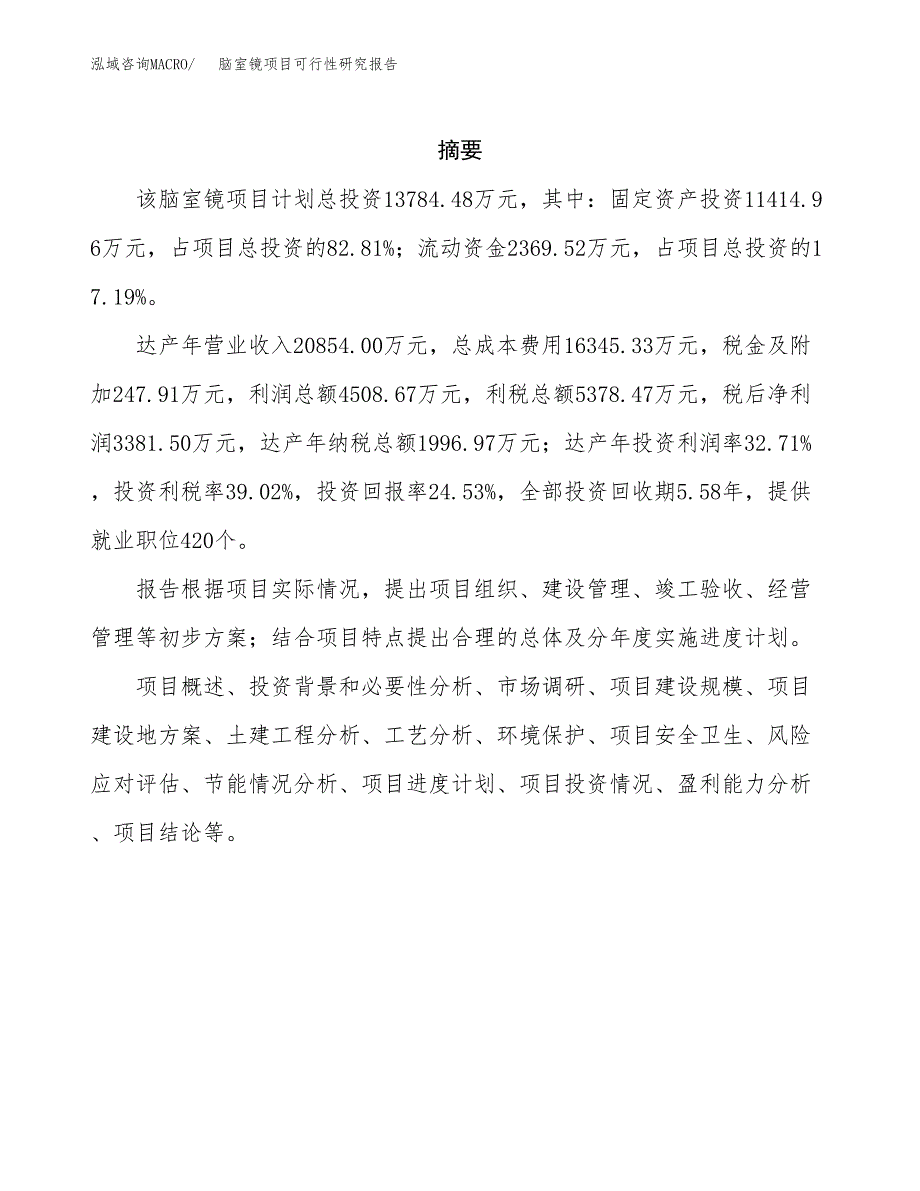 泓域咨询MACRO/　脑室镜项目可行性研究报告

摘要

该脑室镜项目计划总投资13784.48万元，其中：固定资产投资11414.96万元，占项目总投资的82.81%；流动资金2369.52万元，占项目总投资的17.19%。

达产年营业收入20854.00万元，总成本费用16345.33万元，税金及附加247.91万元，利润总额4508.67万元，利税总额5378.47万元，税后净利润3381.50万元，达产年纳税总额1996.97万元；达产年投资利润率32.71%，投资利税率39.02%，投资回报率24.53%，全部投资回收期5.58年，提供就业职位420个。

报告根据项目实际情况，提出项目组织、建设管理、竣工验收、经营管理等初步方案；结合项目特点提出合理的总体及分年度实施进度计划。

项目概述、投资背景和必要性分析、市场调研、项目建设规模、项目建设地方案、土建工程分析、工艺分析、环境保护、项目安全卫生、风险应对评估、节能情况分析、项目进度计划、项目投资情况、盈利能力分析、项目结论等。